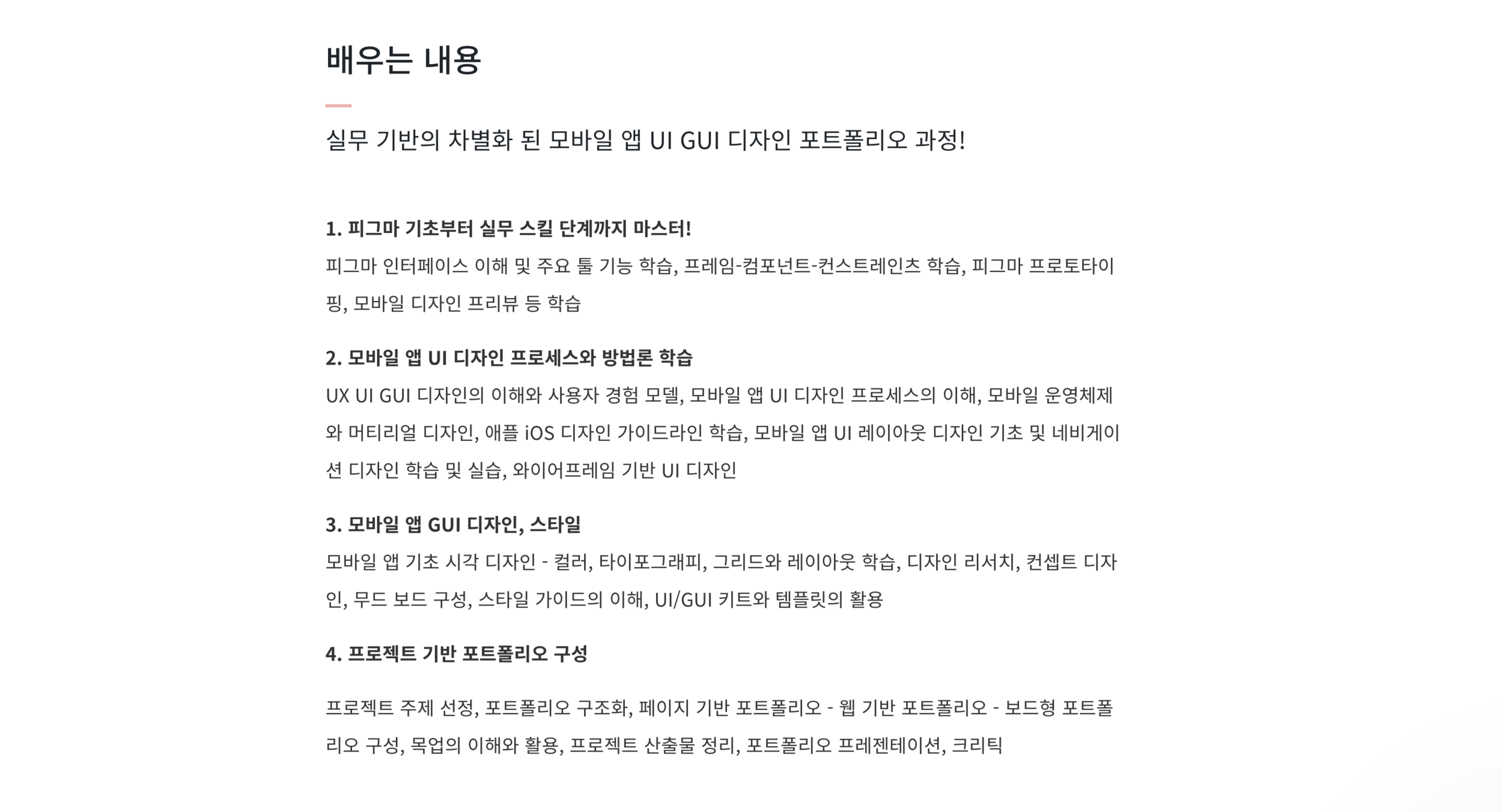 배우는 내용

실무 기반의 차별화 된 모바일 앱 UI GUI 디자인 포트폴리오 과정!

1. 피그마 기초부터 실무 스킬 단계까지 마스터!
피그마 인터페이스 이해 및 주요 툴 기능 학습, 프레임-컴포넌트-컨스트레인츠 학습, 피그마 프로토타이핑, 모바일 디자인 프리뷰 등 학습

2. 모바일 앱 UI 디자인 프로세스와 방법론 학습
UX UI GUI 디자인의 이해와 사용자 경험 모델, 모바일 앱 UI 디자인 프로세스의 이해, 모바일 운영체제와 머티리얼 디자인, 애플 iOS 디자인 가이드라인 학습, 모바일 앱 UI 레이아웃 디자인 기초 및 네비게이션 디자인 학습 및 실습, 와이어프레임 기반 UI 디자인

3. 모바일 앱 GUI 디자인, 스타일
모바일 앱 기초 시각 디자인 - 컬러, 타이포그래피, 그리드와 레이아웃 학습, 디자인 리서치, 컨셉트 디자인, 무드 보드 구성, 스타일 가이드의 이해, UI/GUI 키트와 템플릿의 활용

4. 프로젝트 기반 포트폴리오 구성

프로젝트 주제 선정, 포트폴리오 구조화, 페이지 기반 포트폴리오 - 웹 기반 포트폴리오 - 보드형 포트폴리오 구성, 목업의 이해와 활용, 프로젝트 산출물 정리, 포트폴리오 프레젠테이션, 크리틱